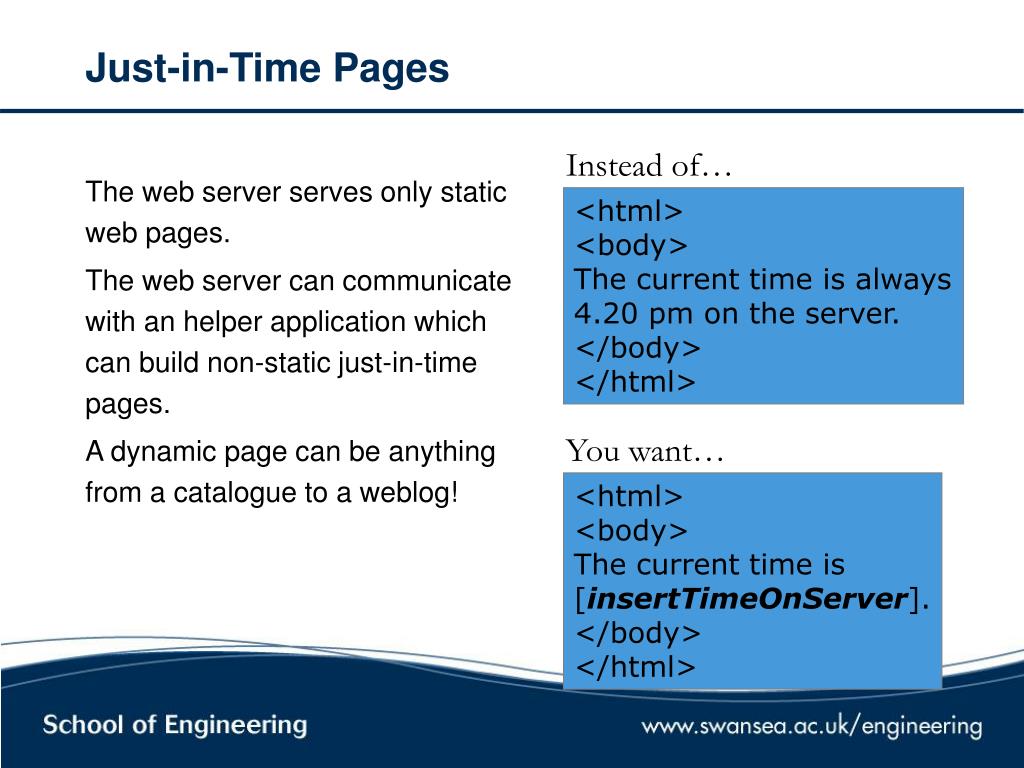 Just-in-Time Pages

The web server serves only static web pages.

The web server can communicate with an helper application which can build non-static just-in-time pages.

A dynamic page can be anything from a catalogue to a weblog!

Instead of…

<html>
<body>
The current time is always 4.20 pm on the server.
</body>
</html>

You want…

<html>
<body>
The current time is [insertTimeOnServer].
</body>
</html>

School of Engineering

www.swansea.ac.uk/engineering